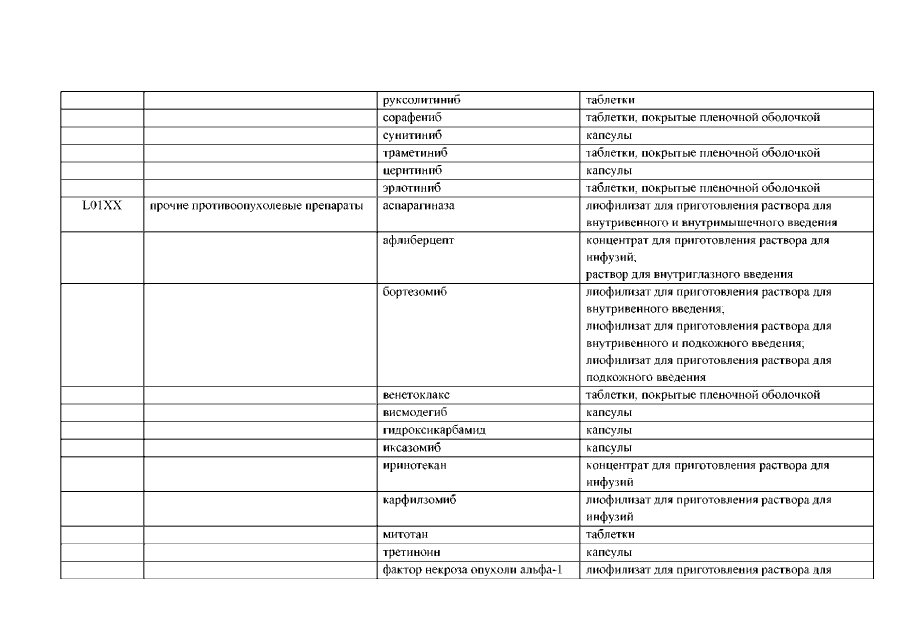 |  |  |  |  |
|---|---|---|---|
|  |  | руксолитиниб | таблетки |
|  |  | сорафениб | таблетки, покрытые пленочной оболочкой |
|  |  | сунитиниб | капсулы |
|  |  | траметиниб | таблетки, покрытые пленочной оболочкой |
|  |  | церитиниб | капсулы |
|  |  | эрлотиниб | таблетки, покрытые пленочной оболочкой |
| L01XX | прочие противоопухолевые препараты | аспарагиназа | лиофилизат для приготовления раствора для внутривенного и внутримышечного введения |
|  |  | афлиберцепт | концентрат для приготовления раствора для инфузий; раствор для внутриглазного введения |
|  |  | бортезомиб | лиофилизат для приготовления раствора для внутривенного введения; лиофилизат для приготовления раствора для внутривенного и подкожного введения; лиофилизат для приготовления раствора для подкожного введения |
|  |  | венетоклакс | таблетки, покрытые пленочной оболочкой |
|  |  | висмодегиб | капсулы |
|  |  | гидроксикарбамид | капсулы |
|  |  | иксазомиб | капсулы |
|  |  | иринотекан | концентрат для приготовления раствора для инфузий |
|  |  | карфилзомиб | лиофилизат для приготовления раствора для инфузий |
|  |  | митотан | таблетки |
|  |  | третиноин | капсулы |
|  |  | фактор некроза опухоли альфа-1 | лиофилизат для приготовления раствора для |